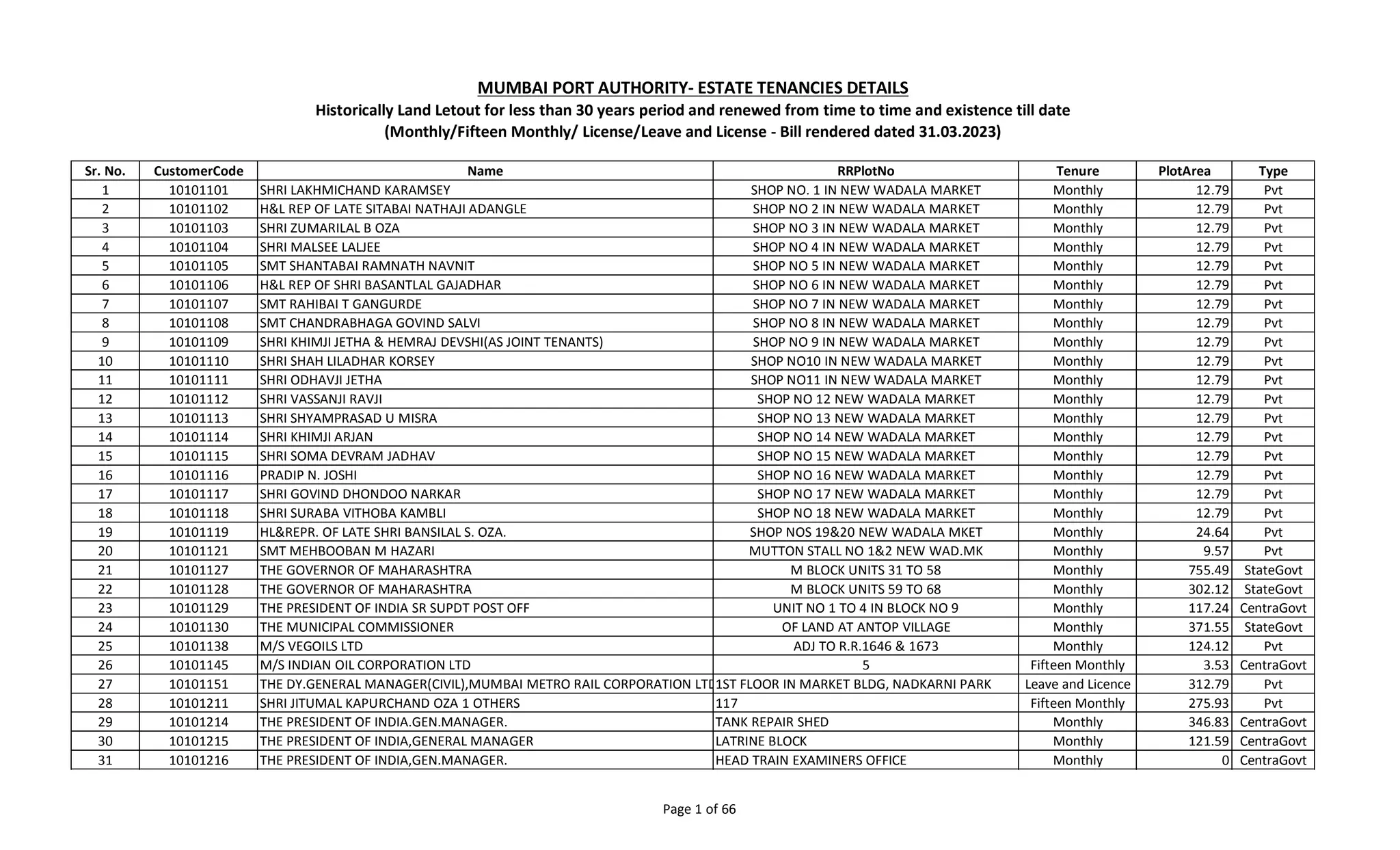 MUMBAI PORT AUTHORITY- ESTATE TENANCIES DETAILS
Historically Land Letout for less than 30 years period and renewed from time to time and existence till date
(Monthly/Fifteen Monthly/ License/Leave and License - Bill rendered dated 31.03.2023)

| Sr. No. | CustomerCode | Name | RRPlotNo | Tenure | PlotArea | Type |
|---|---|---|---|---|---|---|
| 1 | 10101101 | SHRI LAKHMICHAND KARAMSEY | SHOP NO. 1 IN NEW WADALA MARKET | Monthly | 12.79 | Pvt |
| 2 | 10101102 | H&L REP OF LATE SITABAI NATHAJI ADANGLE | SHOP NO 2 IN NEW WADALA MARKET | Monthly | 12.79 | Pvt |
| 3 | 10101103 | SHRI ZUMARILAL B OZA | SHOP NO 3 IN NEW WADALA MARKET | Monthly | 12.79 | Pvt |
| 4 | 10101104 | SHRI MALSEE LALJEE | SHOP NO 4 IN NEW WADALA MARKET | Monthly | 12.79 | Pvt |
| 5 | 10101105 | SMT SHANTABAI RAMNATH NAVNIT | SHOP NO 5 IN NEW WADALA MARKET | Monthly | 12.79 | Pvt |
| 6 | 10101106 | H&L REP OF SHRI BASANTLAL GAJADHAR | SHOP NO 6 IN NEW WADALA MARKET | Monthly | 12.79 | Pvt |
| 7 | 10101107 | SMT RAHIBAI T GANGURDE | SHOP NO 7 IN NEW WADALA MARKET | Monthly | 12.79 | Pvt |
| 8 | 10101108 | SMT CHANDRABHAGA GOVIND SALVI | SHOP NO 8 IN NEW WADALA MARKET | Monthly | 12.79 | Pvt |
| 9 | 10101109 | SHRI KHIMJI JETHA & HEMRAJ DEVSHI(AS JOINT TENANTS) | SHOP NO 9 IN NEW WADALA MARKET | Monthly | 12.79 | Pvt |
| 10 | 10101110 | SHRI SHAH LILADHAR KORSEY | SHOP NO10 IN NEW WADALA MARKET | Monthly | 12.79 | Pvt |
| 11 | 10101111 | SHRI ODHAVJI JETHA | SHOP NO11 IN NEW WADALA MARKET | Monthly | 12.79 | Pvt |
| 12 | 10101112 | SHRI VASSANJI RAVJI | SHOP NO 12 NEW WADALA MARKET | Monthly | 12.79 | Pvt |
| 13 | 10101113 | SHRI SHYAMPRASAD U MISRA | SHOP NO 13 NEW WADALA MARKET | Monthly | 12.79 | Pvt |
| 14 | 10101114 | SHRI KHIMJI ARJAN | SHOP NO 14 NEW WADALA MARKET | Monthly | 12.79 | Pvt |
| 15 | 10101115 | SHRI SOMA DEVRAM JADHAV | SHOP NO 15 NEW WADALA MARKET | Monthly | 12.79 | Pvt |
| 16 | 10101116 | PRADIP N. JOSHI | SHOP NO 16 NEW WADALA MARKET | Monthly | 12.79 | Pvt |
| 17 | 10101117 | SHRI GOVIND DHONDOO NARKAR | SHOP NO 17 NEW WADALA MARKET | Monthly | 12.79 | Pvt |
| 18 | 10101118 | SHRI SURABA VITHOBA KAMBLI | SHOP NO 18 NEW WADALA MARKET | Monthly | 12.79 | Pvt |
| 19 | 10101119 | HL&REPR. OF LATE SHRI BANSILAL S. OZA. | SHOP NOS 19&20 NEW WADALA MKET | Monthly | 24.64 | Pvt |
| 20 | 10101121 | SMT MEHBOOBAN M HAZARI | MUTTON STALL NO 1&2 NEW WAD.MK | Monthly | 9.57 | Pvt |
| 21 | 10101127 | THE GOVERNOR OF MAHARASHTRA | M BLOCK UNITS 31 TO 58 | Monthly | 755.49 | StateGovt |
| 22 | 10101128 | THE GOVERNOR OF MAHARASHTRA | M BLOCK UNITS 59 TO 68 | Monthly | 302.12 | StateGovt |
| 23 | 10101129 | THE PRESIDENT OF INDIA SR SUPDT POST OFF | UNIT NO 1 TO 4 IN BLOCK NO 9 | Monthly | 117.24 | CentraGovt |
| 24 | 10101130 | THE MUNICIPAL COMMISSIONER | OF LAND AT ANTOP VILLAGE | Monthly | 371.55 | StateGovt |
| 25 | 10101138 | M/S VEGOILS LTD | ADJ TO R.R.1646 & 1673 | Monthly | 124.12 | Pvt |
| 26 | 10101145 | M/S INDIAN OIL CORPORATION LTD | 5 | Fifteen Monthly | 3.53 | CentraGovt |
| 27 | 10101151 | THE DY.GENERAL MANAGER(CIVIL),MUMBAI METRO RAIL CORPORATION LTD | 1ST FLOOR IN MARKET BLDG, NADKARNI PARK | Leave and Licence | 312.79 | Pvt |
| 28 | 10101211 | SHRI JITUMAL KAPURCHAND OZA 1 OTHERS | 117 | Fifteen Monthly | 275.93 | Pvt |
| 29 | 10101214 | THE PRESIDENT OF INDIA.GEN.MANAGER. | TANK REPAIR SHED | Monthly | 346.83 | CentraGovt |
| 30 | 10101215 | THE PRESIDENT OF INDIA,GENERAL MANAGER | LATRINE BLOCK | Monthly | 121.59 | CentraGovt |
| 31 | 10101216 | THE PRESIDENT OF INDIA,GEN.MANAGER. | HEAD TRAIN EXAMINERS OFFICE | Monthly | 0 | CentraGovt |

Page 1 of 66